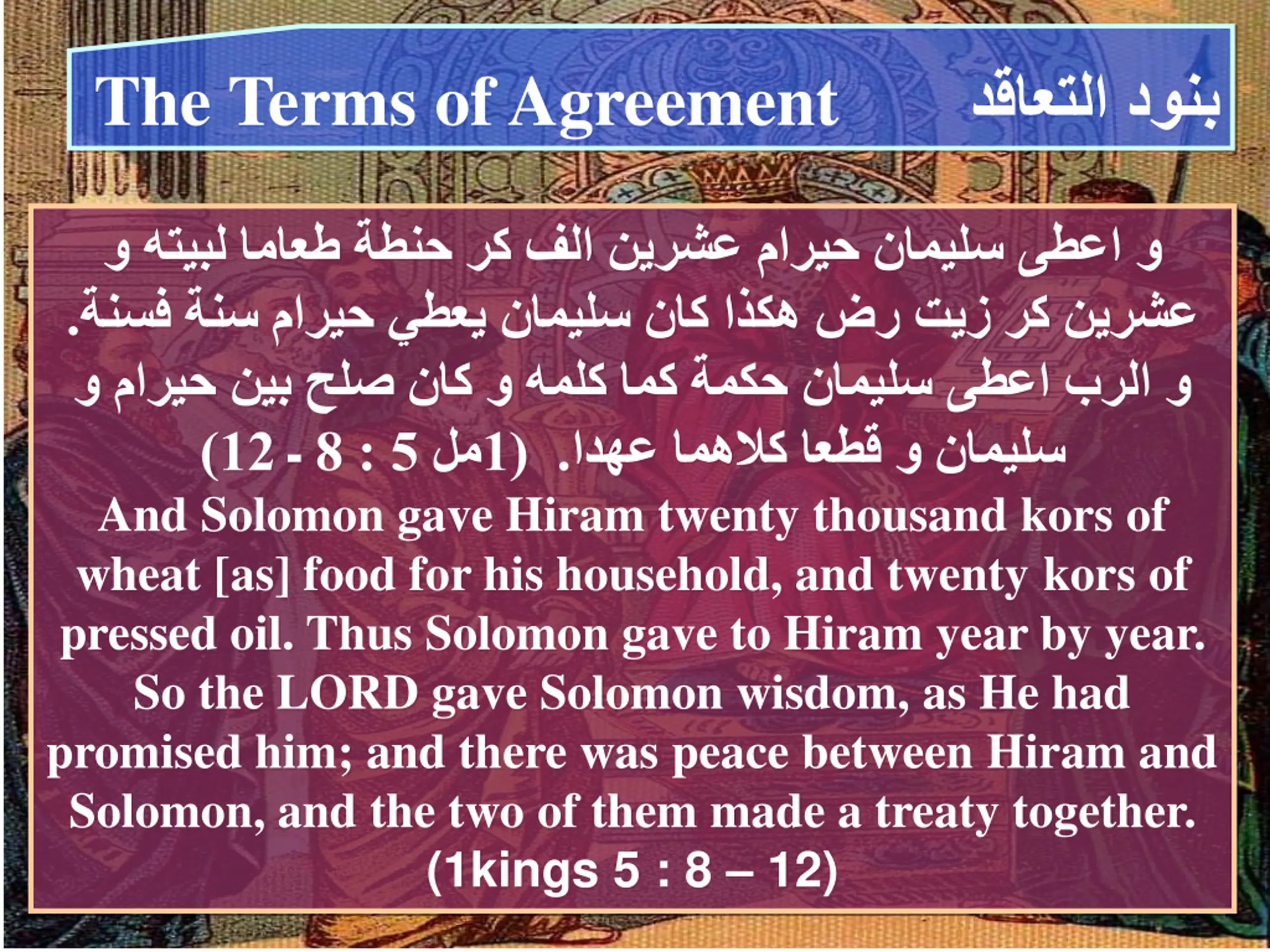 The Terms of Agreement بنود التعاقد

و اعطى سليمان حيرام عشرين الف كر حنطة طعاما لبيته و عشرين كر زيت رض هكذا كان سليمان يعطي حيرام سنة فسنة. و الرب اعطى سليمان حكمة كما كلمه و كان صلح بين حيرام و سليمان و قطعا كلاهما عهدا. (1مل 5 : 8 - 12)

And Solomon gave Hiram twenty thousand kors of wheat [as] food for his household, and twenty kors of pressed oil. Thus Solomon gave to Hiram year by year. So the LORD gave Solomon wisdom, as He had promised him; and there was peace between Hiram and Solomon, and the two of them made a treaty together. (1kings 5 : 8 – 12)